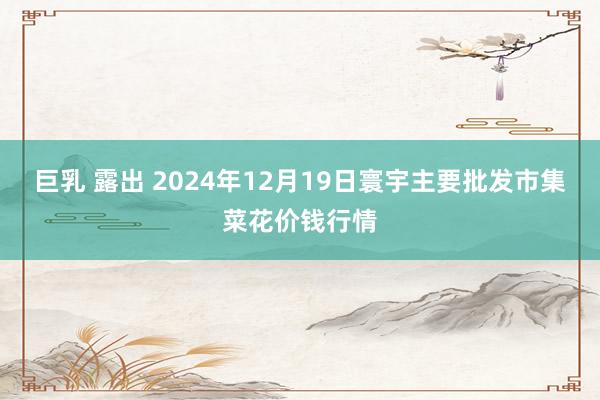 巨乳 露出 2024年12月19日寰宇主要批发市集菜花价钱行情